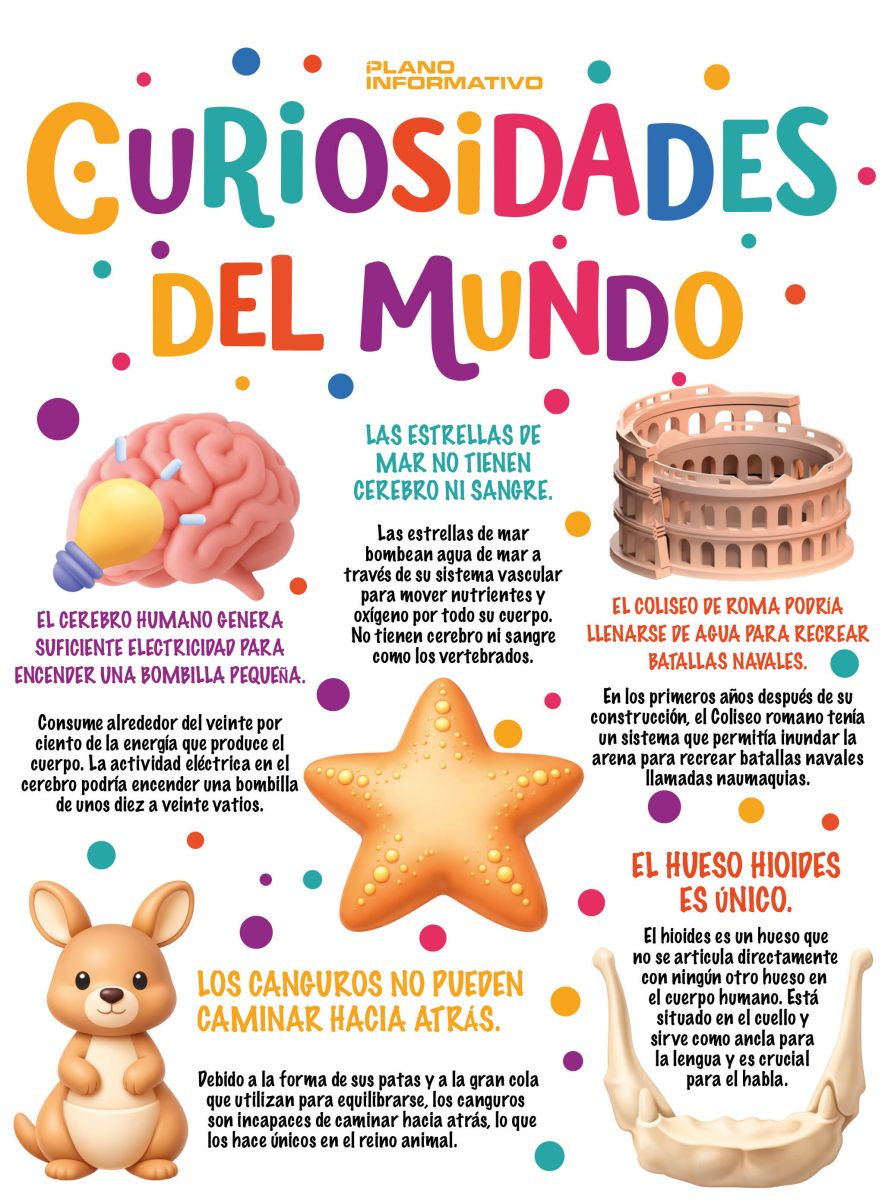 PLANO INFORMATIVO

CURIOSIDADES DEL MUNDO

EL CEREBRO HUMANO GENERA SUFICIENTE ELECTRICIDAD PARA ENCENDER UNA BOMBILLA PEQUEÑA.

Consume alrededor del veinte por ciento de la energía que produce el cuerpo. La actividad eléctrica en el cerebro podría encender una bombilla de unos diez a veinte vatios.

LAS ESTRELLAS DE MAR NO TIENEN CEREBRO NI SANGRE.

Las estrellas de mar bombean agua de mar a través de su sistema vascular para mover nutrientes y oxígeno por todo su cuerpo. No tienen cerebro ni sangre como los vertebrados.

EL COLISEO DE ROMA PODRÍA LLENARSE DE AGUA PARA RECREAR BATALLAS NAVALES.

En los primeros años después de su construcción, el Coliseo romano tenía un sistema que permitía inundar la arena para recrear batallas navales llamadas naumaquias.

EL HUESO HIOIDES ES ÚNICO.

El hioides es un hueso que no se articula directamente con ningún otro hueso en el cuerpo humano. Está situado en el cuello y sirve como ancla para la lengua y es crucial para el habla.

LOS CANGUROS NO PUEDEN CAMINAR HACIA ATRÁS.

Debido a la forma de sus patas y a la gran cola que utilizan para equilibrarse, los canguros son incapaces de caminar hacia atrás, lo que los hace únicos en el reino animal.